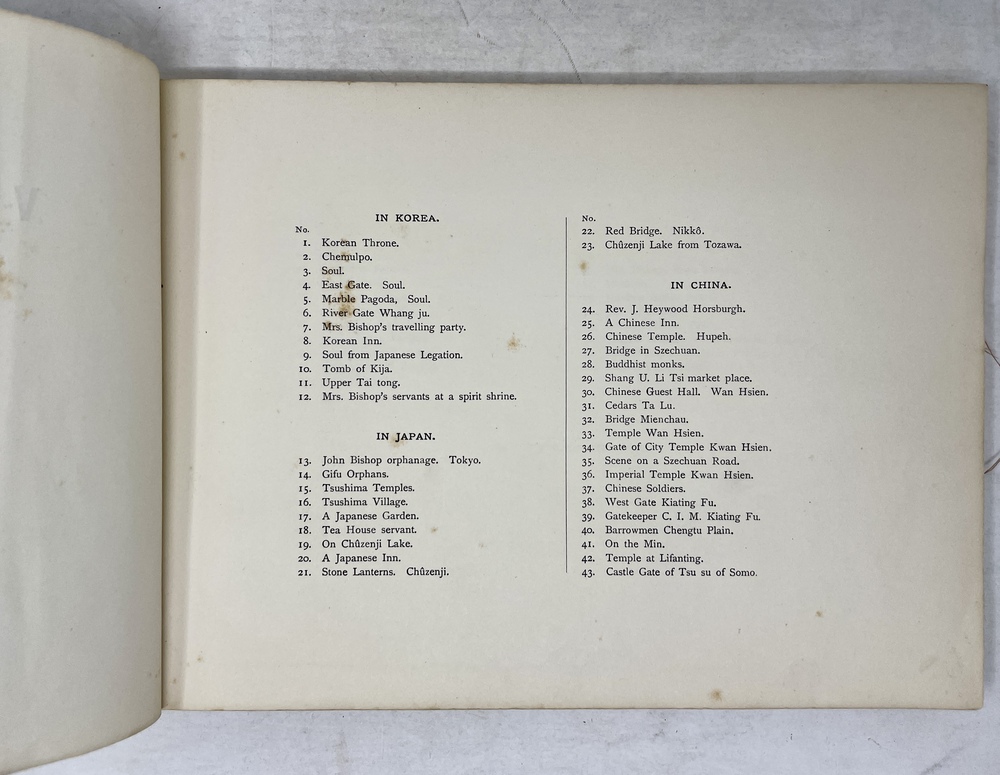 IN KOREA.

No.
1. Korean Throne.
2. Chemulpo.
3. Soul.
4. East Gate. Soul.
5. Marble Pagoda, Soul.
6. River Gate Whang ju.
7. Mrs. Bishop's travelling party.
8. Korean Inn.
9. Soul from Japanese Legation.
10. Tomb of Kija.
11. Upper Tai tong.
12. Mrs. Bishop's servants at a spirit shrine.

IN JAPAN.

13. John Bishop orphanage. Tokyo.
14. Gifu Orphans.
15. Tsushima Temples.
16. Tsushima Village.
17. A Japanese Garden.
18. Tea House servant.
19. On Chûzenji Lake.
20. A Japanese Inn.
21. Stone Lanterns. Chûzenji.

No.
22. Red Bridge. Nikkô.
23. Chûzenji Lake from Tozawa.

IN CHINA.

24. Rev. J. Heywood Horsburgh.
25. A Chinese Inn.
26. Chinese Temple. Hupeh.
27. Bridge in Szechuan.
28. Buddhist monks.
29. Shang U. Li Tsi market place.
30. Chinese Guest Hall. Wan Hsien.
31. Cedars Ta Lu.
32. Bridge Mienchau.
33. Temple Wan Hsien.
34. Gate of City Temple Kwan Hsien.
35. Scene on a Szechuan Road.
36. Imperial Temple Kwan Hsien.
37. Chinese Soldiers.
38. West Gate Kiating Fu.
39. Gatekeeper C. I. M. Kiating Fu.
40. Barrowmen Chengtu Plain.
41. On the Min.
42. Temple at Lifanting.
43. Castle Gate of Tsu su of Somo.